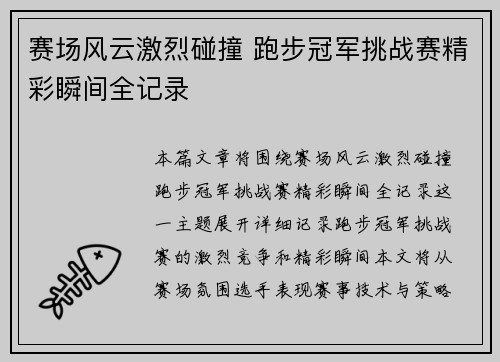 赛场风云激烈碰撞 跑步冠军挑战赛精彩瞬间全记录

本篇文章将围绕赛场风云激烈碰撞跑步冠军挑战赛精彩瞬间全记录这一主题展开详细记录跑步冠军挑战赛的激烈竞争和精彩瞬间本文将从赛场氛围选手表现赛事技术与策略